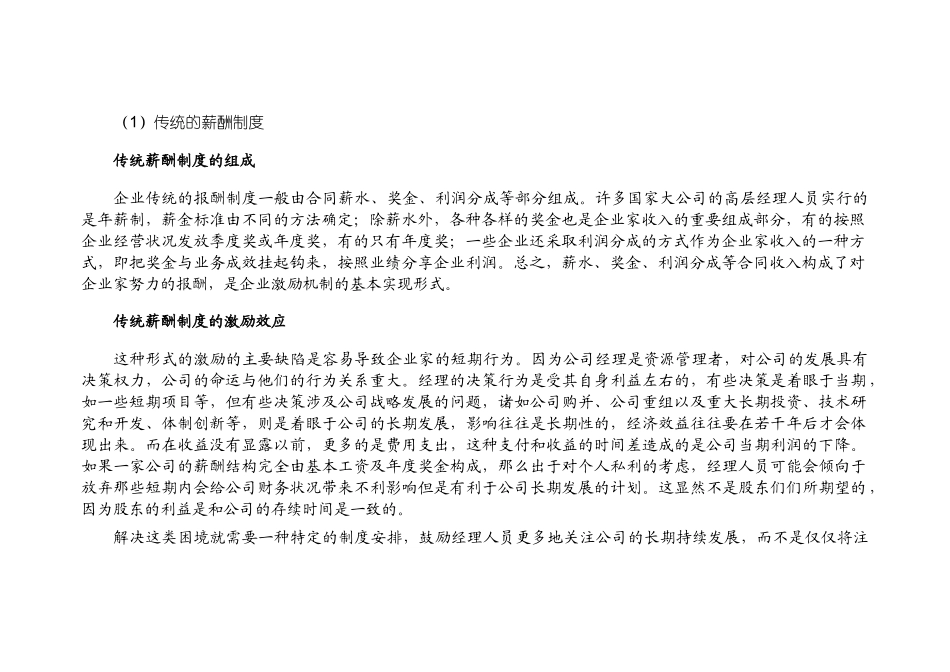 （1）传统的薪酬制度

传统薪酬制度的组成

企业传统的报酬制度一般由合同薪水、奖金、利润分成等部分组成。许多国家大公司的高层经理人员实行的是年薪制，薪金标准由不同的方法确定；除薪水外，各种各样的奖金也是企业家收入的重要组成部分，有的按照企业经营状况发放季度奖或年度奖，有的只有年度奖；一些企业还采取利润分成的方式作为企业家收入的一种方式，即把奖金与业务成效挂起钩来，按照业绩分享企业利润。总之，薪水、奖金、利润分成等合同收入构成了对企业家努力的报酬，是企业激励机制的基本实现形式。

传统薪酬制度的激励效应

这种形式的激励的主要缺陷是容易导致企业家的短期行为。因为公司经理是资源管理者，对公司的发展具有决策权力，公司的命运与他们的行为关系重大。经理的决策行为是受其自身利益左右的，有些决策是着眼于当期，如一些短期项目等，但有些决策涉及公司战略发展的问题，诸如公司购并、公司重组以及重大长期投资、技术研究和开发、体制创新等，则是着眼于公司的长期发展，影响往往是长期性的，经济效益往往要在若干年后才会体现出来。而在收益没有显露以前，更多的是费用支出，这种支付和收益的时间差造成的是公司当期利润的下降。如果一家公司的薪酬结构完全由基本工资及年度奖金构成，那么出于对个人私利的考虑，经理人员可能会倾向于放弃那些短期内会给公司财务状况带来不利影响但是有利于公司长期发展的计划。这显然不是股东们们所期望的，因为股东的利益是和公司的存续时间是一致的。

解决这类困境就需要一种特定的制度安排，鼓励经理人员更多地关注公司的长期持续发展，而不是仅仅将注